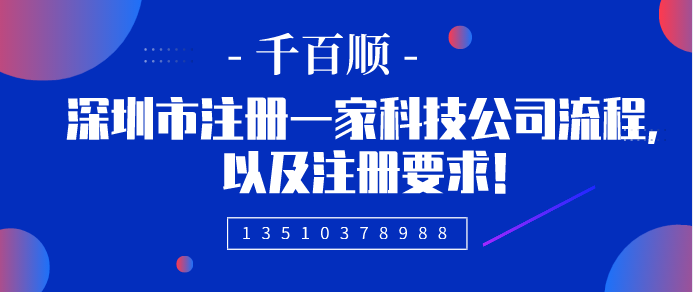 - 千百顺 -

深圳市注册一家科技公司流程，以及注册要求！

13510378988